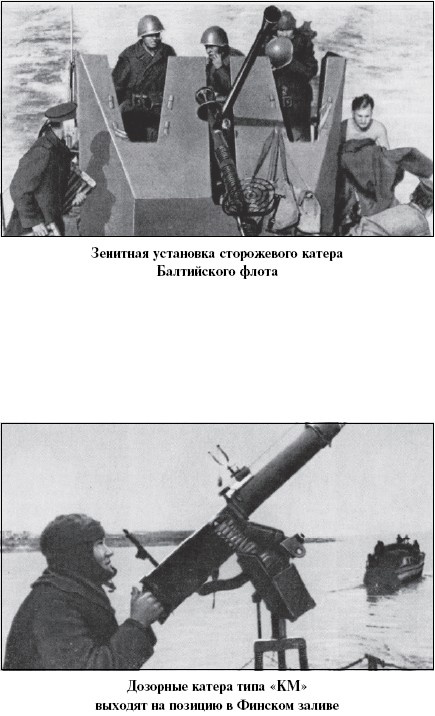 Зенитная установка сторожевого катера Балтийского флота

Дозорные катера типа «КМ» выходят на позицию в Финском заливе